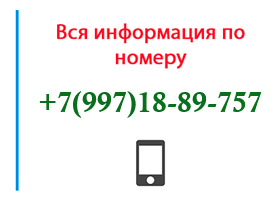 Вся информация по номеру

+7(997)18-89-757